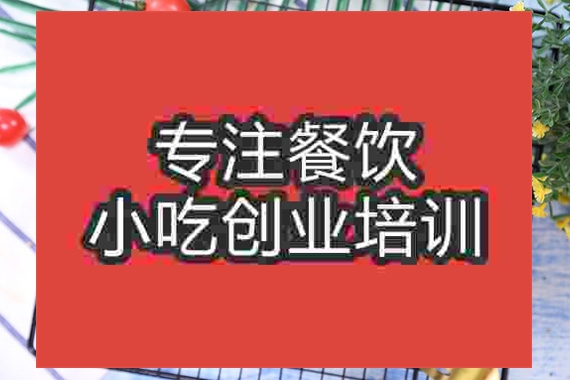 专注餐饮

小吃创业培训